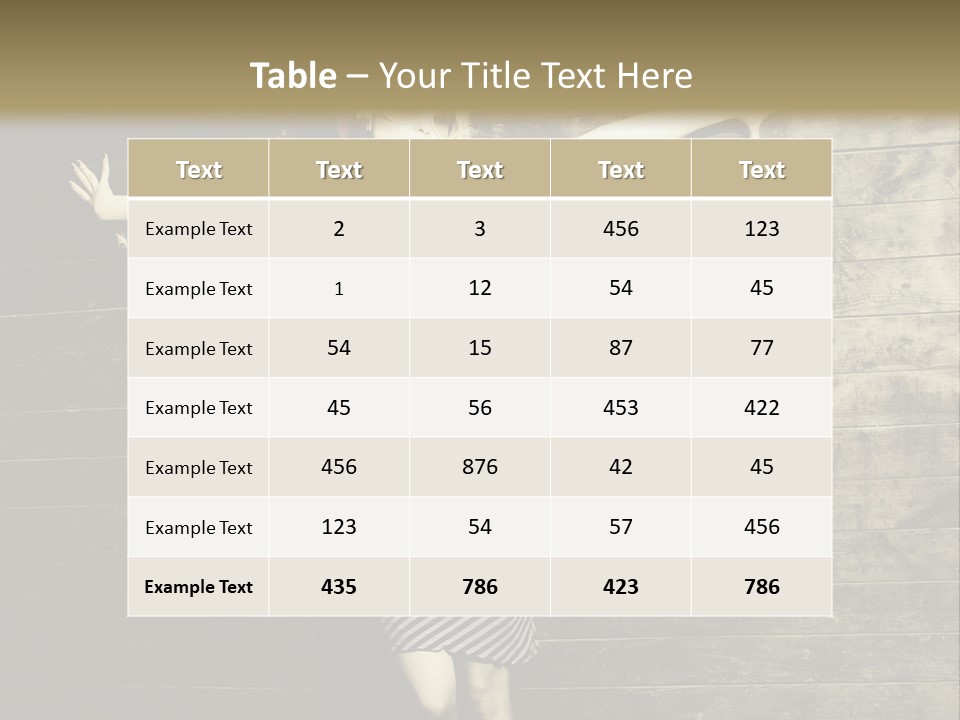 Table – Your Title Text Here

| Text | Text | Text | Text | Text |
|---|---|---|---|---|
| Example Text | 2 | 3 | 456 | 123 |
| Example Text | 1 | 12 | 54 | 45 |
| Example Text | 54 | 15 | 87 | 77 |
| Example Text | 45 | 56 | 453 | 422 |
| Example Text | 456 | 876 | 42 | 45 |
| Example Text | 123 | 54 | 57 | 456 |
| Example Text | 435 | 786 | 423 | 786 |